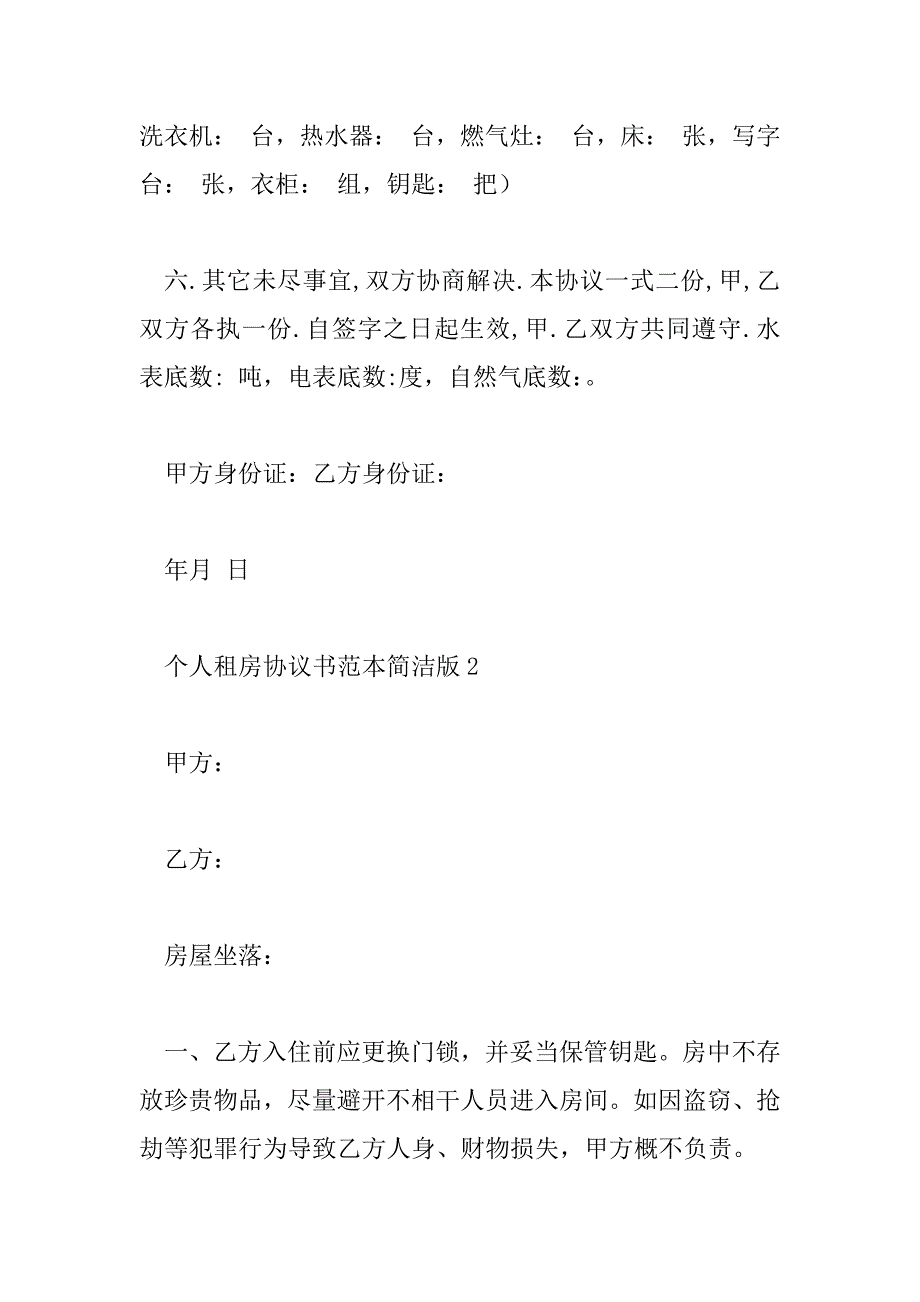 洗衣机： 台，热水器： 台，燃气灶： 台，床： 张，写字台： 张，衣柜： 组，钥匙： 把）

六.其它未尽事宜,双方协商解决.本协议一式二份,甲,乙双方各执一份.自签字之日起生效,甲.乙双方共同遵守.水表底数: 吨，电表底数:度，自然气底数：。

甲方身份证：乙方身份证：

年月 日

个人租房协议书范本简洁版2

甲方：

乙方：

房屋坐落：

一、乙方入住前应更换门锁，并妥当保管钥匙。房中不存放珍贵物品，尽量避开不相干人员进入房间。如因盗窃、抢劫等犯罪行为导致乙方人身、财物损失，甲方概不负责。